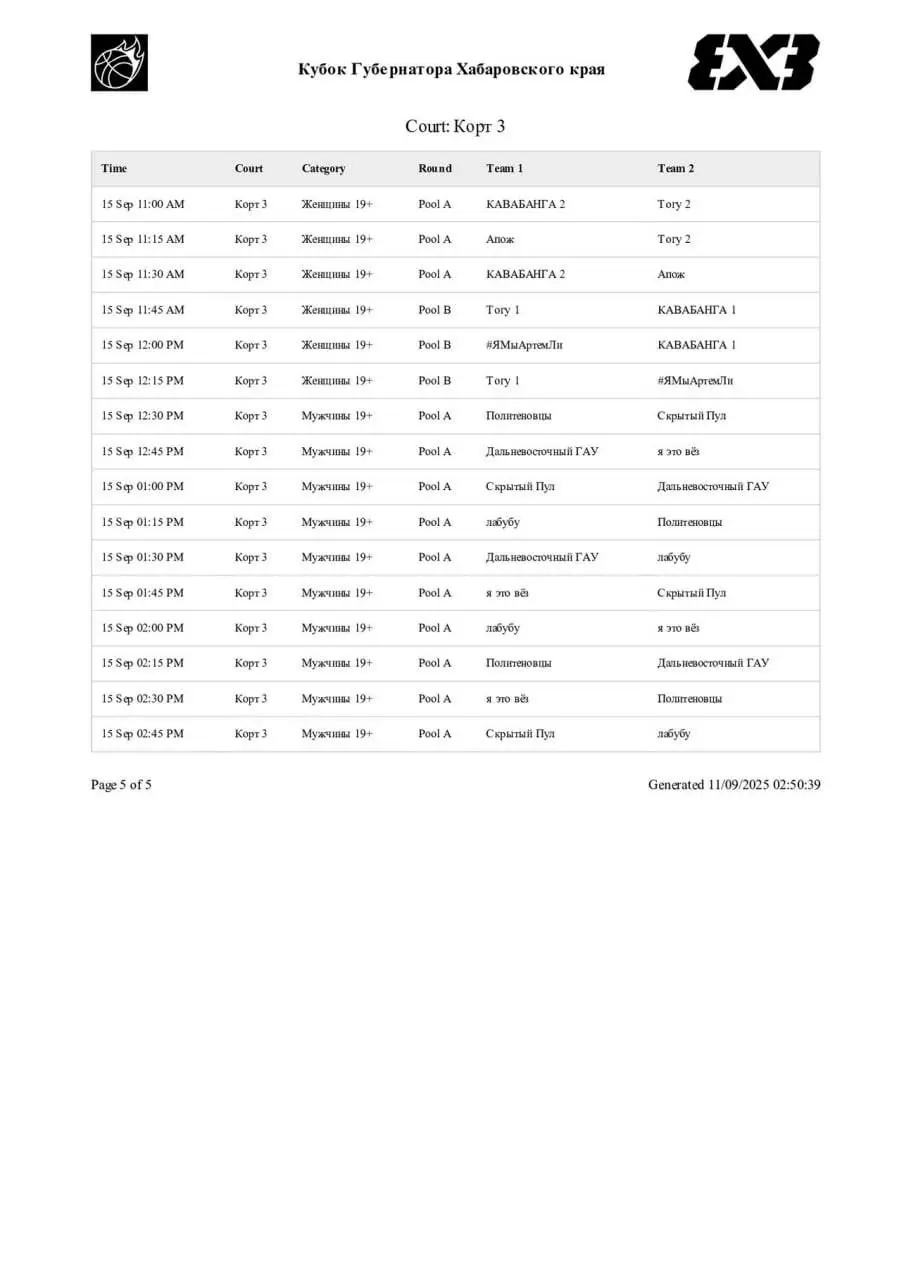 Кубок Губернатора Хабаровского края

3X3

Court: Корт 3

| Time | Court | Category | Round | Team 1 | Team 2 |
|---|---|---|---|---|---|
| 15 Sep 11:00 AM | Корт 3 | Женщины 19+ | Pool A | КАВАБАНГА 2 | Тогу 2 |
| 15 Sep 11:15 AM | Корт 3 | Женщины 19+ | Pool A | Апож | Тогу 2 |
| 15 Sep 11:30 AM | Корт 3 | Женщины 19+ | Pool A | КАВАБАНГА 2 | Апож |
| 15 Sep 11:45 AM | Корт 3 | Женщины 19+ | Pool B | Тогу 1 | КАВАБАНГА 1 |
| 15 Sep 12:00 PM | Корт 3 | Женщины 19+ | Pool B | #ЯМыАртемЛи | КАВАБАНГА 1 |
| 15 Sep 12:15 PM | Корт 3 | Женщины 19+ | Pool B | Тогу 1 | #ЯМыАртемЛи |
| 15 Sep 12:30 PM | Корт 3 | Мужчины 19+ | Pool A | Политеновцы | Скрытый Пул |
| 15 Sep 12:45 PM | Корт 3 | Мужчины 19+ | Pool A | Дальневосточный ГАУ | я это вёз |
| 15 Sep 01:00 PM | Корт 3 | Мужчины 19+ | Pool A | Скрытый Пул | Дальневосточный ГАУ |
| 15 Sep 01:15 PM | Корт 3 | Мужчины 19+ | Pool A | лабубу | Политеновцы |
| 15 Sep 01:30 PM | Корт 3 | Мужчины 19+ | Pool A | Дальневосточный ГАУ | лабубу |
| 15 Sep 01:45 PM | Корт 3 | Мужчины 19+ | Pool A | я это вёз | Скрытый Пул |
| 15 Sep 02:00 PM | Корт 3 | Мужчины 19+ | Pool A | лабубу | я это вёз |
| 15 Sep 02:15 PM | Корт 3 | Мужчины 19+ | Pool A | Политеновцы | Дальневосточный ГАУ |
| 15 Sep 02:30 PM | Корт 3 | Мужчины 19+ | Pool A | я это вёз | Политеновцы |
| 15 Sep 02:45 PM | Корт 3 | Мужчины 19+ | Pool A | Скрытый Пул | лабубу |

Page 5 of 5

Generated 11/09/2025 02:50:39